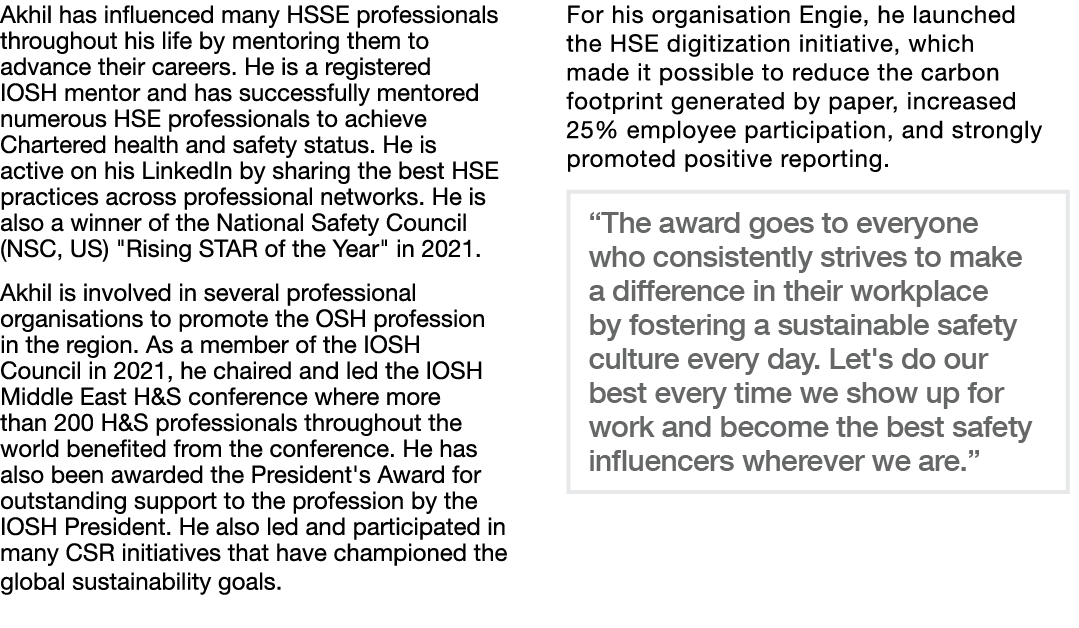 Akhil has influenced many HSSE professionals throughout his life by mentoring them to advance their careers. He is a registered IOSH mentor and has successfully mentored numerous HSE professionals to achieve Chartered health and safety status. He is active on his LinkedIn by sharing the best HSE practices across professional networks. He is also a winner of the National Safety Council (NSC, US) "Rising STAR of the Year" in 2021.

Akhil is involved in several professional organisations to promote the OSH profession in the region. As a member of the IOSH Council in 2021, he chaired and led the IOSH Middle East H&S conference where more than 200 H&S professionals throughout the world benefited from the conference. He has also been awarded the President's Award for outstanding support to the profession by the IOSH President. He also led and participated in many CSR initiatives that have championed the global sustainability goals.

For his organisation Engie, he launched the HSE digitization initiative, which made it possible to reduce the carbon footprint generated by paper, increased 25% employee participation, and strongly promoted positive reporting.

“The award goes to everyone who consistently strives to make a difference in their workplace by fostering a sustainable safety culture every day. Let's do our best every time we show up for work and become the best safety influencers wherever we are.”